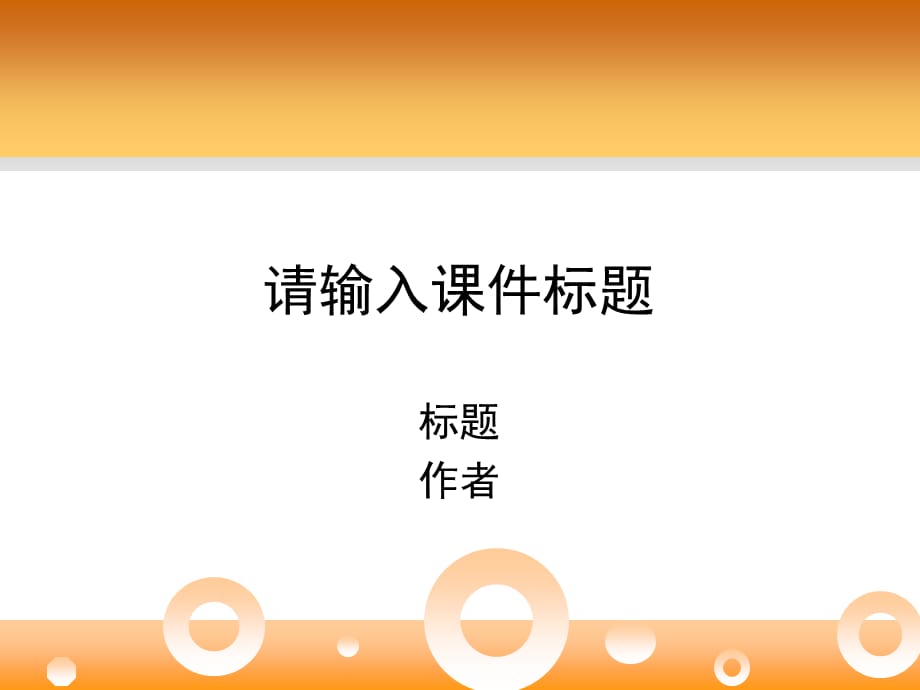 请输入课件标题

标题
作者